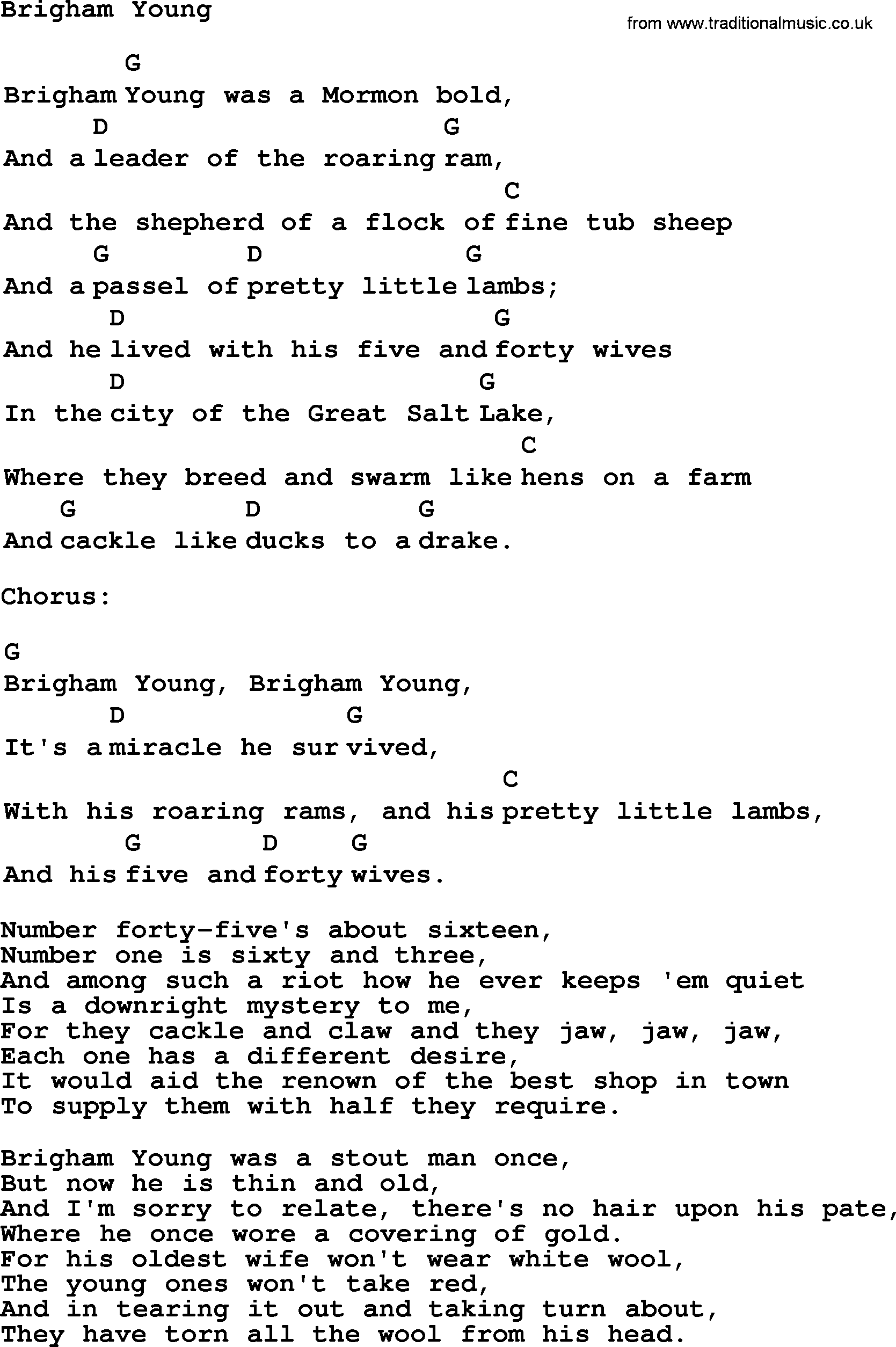 Brigham Young

from www.traditionalmusic.co.uk

G
Brigham Young was a Mormon bold,
D G
And a leader of the roaring ram,
C
And the shepherd of a flock of fine tub sheep
G D G
And a passel of pretty little lambs;
D G
And he lived with his five and forty wives
D G
In the city of the Great Salt Lake,
C
Where they breed and swarm like hens on a farm
G D G
And cackle like ducks to a drake.

Chorus:

G
Brigham Young, Brigham Young,
D G
It's a miracle he sur vived,
C
With his roaring rams, and his pretty little lambs,
G D G
And his five and forty wives.

Number forty-five's about sixteen,
Number one is sixty and three,
And among such a riot how he ever keeps 'em quiet
Is a downright mystery to me,
For they cackle and claw and they jaw, jaw, jaw,
Each one has a different desire,
It would aid the renown of the best shop in town
To supply them with half they require.

Brigham Young was a stout man once,
But now he is thin and old,
And I'm sorry to relate, there's no hair upon his pate,
Where he once wore a covering of gold.
For his oldest wife won't wear white wool,
The young ones won't take red,
And in tearing it out and taking turn about,
They have torn all the wool from his head.